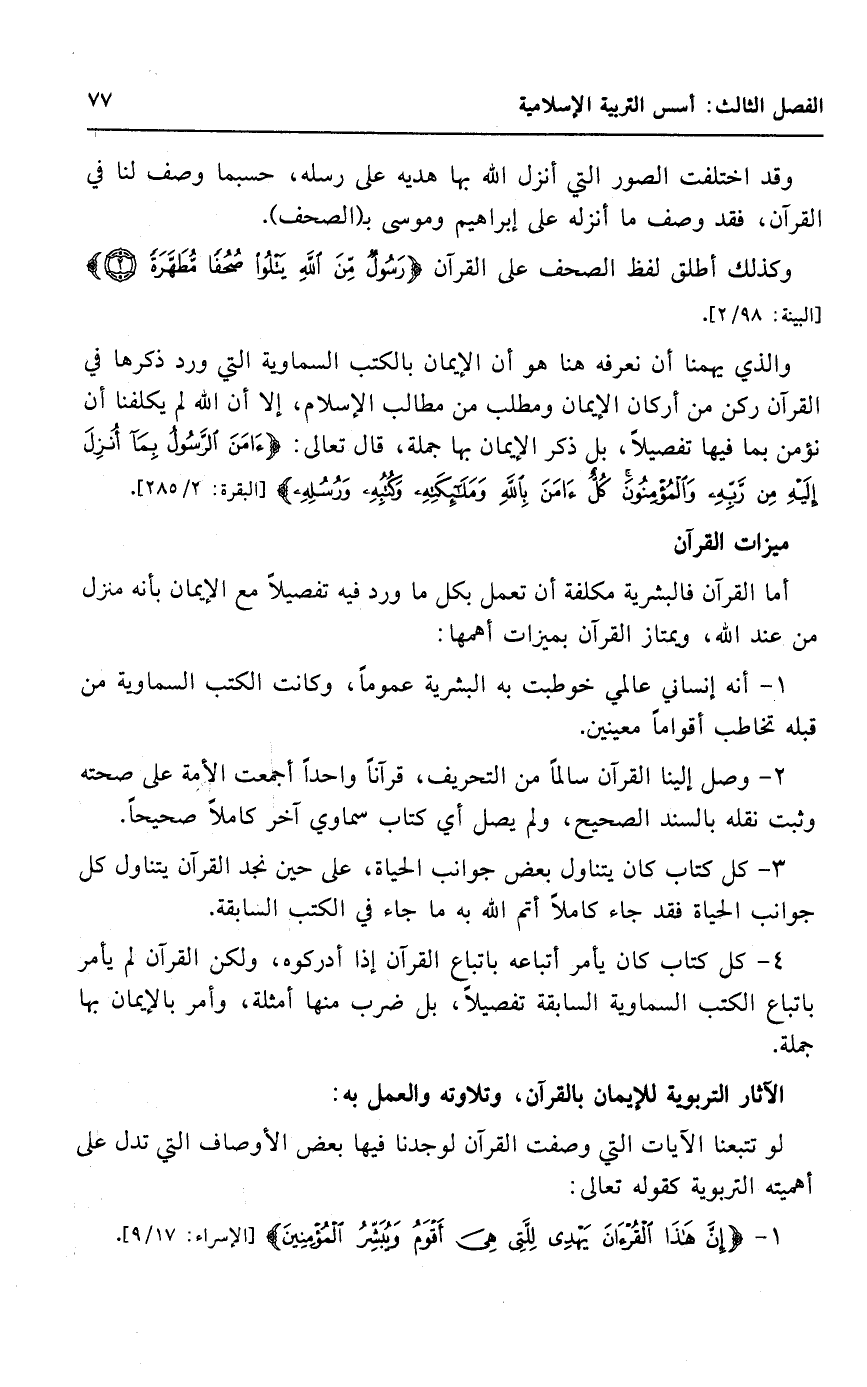 الفصل الثالث: أسس التربية الإسلامية ٧٧

وقد اختلفت الصور التي أنزل الله بها هديه على رسله، حسبما وصف لنا في القرآن، فقد وصف ما أنزله على إبراهيم وموسى بـ(الصحف).

وكذلك أطلق لفظ الصحف على القرآن ﴿رَسُولٌ مِّنَ ٱللَّهِ يَتْلُوا۟ صُحُفًا مُّطَهَّرَةً ۝﴾ [البينة: ٩٨/ ٢].

والذي يهمنا أن نعرفه هنا هو أن الإيمان بالكتب السماوية التي ورد ذكرها في القرآن ركن من أركان الإيمان ومطلب من مطالب الإسلام، إلا أن الله لم يكلفنا أن نؤمن بما فيها تفصيلاً، بل ذكر الإيمان بها جملة، قال تعالى: ﴿ءَامَنَ ٱلرَّسُولُ بِمَآ أُنزِلَ إِلَيْهِ مِن رَّبِّهِۦ وَٱلْمُؤْمِنُونَ ۚ كُلٌّ ءَامَنَ بِٱللَّهِ وَمَلَٰٓئِكَتِهِۦ وَكُتُبِهِۦ وَرُسُلِهِۦ﴾ [البقرة: ٢/ ٢٨٥].

ميزات القرآن

أما القرآن فالبشرية مكلفة أن تعمل بكل ما ورد فيه تفصيلاً مع الإيمان بأنه منزل من عند الله، ويمتاز القرآن بميزات أهمها:

١- أنه إنساني عالمي خوطبت به البشرية عموماً، وكانت الكتب السماوية من قبله تخاطب أقواماً معينين.

٢- وصل إلينا القرآن سالماً من التحريف، قرآناً واحداً أجمعت الأمة على صحته وثبت نقله بالسند الصحيح، ولم يصل أي كتاب سماوي آخر كاملاً صحيحاً.

٣- كل كتاب كان يتناول بعض جوانب الحياة، على حين نجد القرآن يتناول كل جوانب الحياة فقد جاء كاملاً أتم الله به ما جاء في الكتب السابقة.

٤- كل كتاب كان يأمر أتباعه باتباع القرآن إذا أدركوه، ولكن القرآن لم يأمر باتباع الكتب السماوية السابقة تفصيلاً، بل ضرب منها أمثلة، وأمر بالإيمان بها جملة.

الآثار التربوية للإيمان بالقرآن، وتلاوته والعمل به:

لو تتبعنا الآيات التي وصفت القرآن لوجدنا فيها بعض الأوصاف التي تدل على أهميته التربوية كقوله تعالى:

١- ﴿إِنَّ هَٰذَا ٱلْقُرْءَانَ يَهْدِى لِلَّتِى هِىَ أَقْوَمُ وَيُبَشِّرُ ٱلْمُؤْمِنِينَ﴾ [الإسراء: ١٧/ ٩].